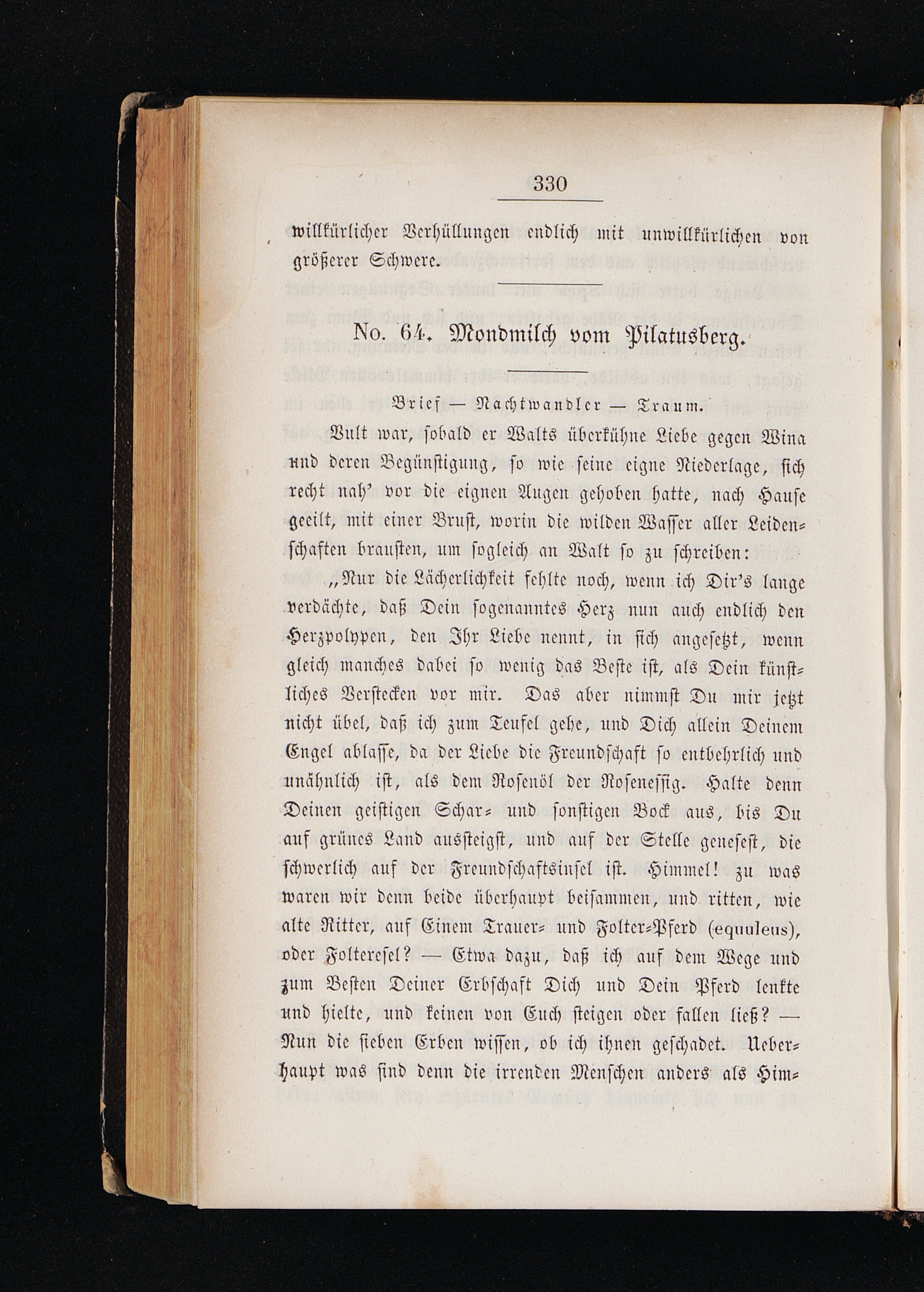 330

willkürlicher Verhüllungen endlich mit unwillkürlichen von größerer Schwere.

No. 64. Mondmilch vom Pilatusberg.

Brief — Nachtwandler — Traum.

Vult war, sobald er Walts überkühne Liebe gegen Wina und deren Begünstigung, so wie seine eigne Niederlage, sich recht nah' vor die eignen Augen gehoben hatte, nach Hause geeilt, mit einer Brust, worin die wilden Wasser aller Leidenschaften brausten, um sogleich an Walt so zu schreiben:

„Nur die Lächerlichkeit fehlte noch, wenn ich Dir's lange verdächte, daß Dein sogenanntes Herz nun auch endlich den Herzpolypen, den Ihr Liebe nennt, in sich angesetzt, wenn gleich manches dabei so wenig das Beste ist, als Dein künstliches Verstecken vor mir. Das aber nimmst Du mir jetzt nicht übel, daß ich zum Teufel gehe, und Dich allein Deinem Engel ablasse, da der Liebe die Freundschaft so entbehrlich und unähnlich ist, als dem Rosenöl der Rosenessig. Halte denn Deinen geistigen Schar- und sonstigen Bock aus, bis Du auf grünes Land aussteigst, und auf der Stelle genesest, die schwerlich auf der Freundschaftsinsel ist. Himmel! zu was waren wir denn beide überhaupt beisammen, und ritten, wie alte Ritter, auf Einem Trauer- und Folter-Pferd (equuleus), oder Folteresel? — Etwa dazu, daß ich auf dem Wege und zum Besten Deiner Erbschaft Dich und Dein Pferd lenkte und hielte, und keinen von Euch steigen oder fallen ließ? — Nun die sieben Erben wissen, ob ich ihnen geschadet. Ueberhaupt was sind denn die irrenden Menschen anders als Him-